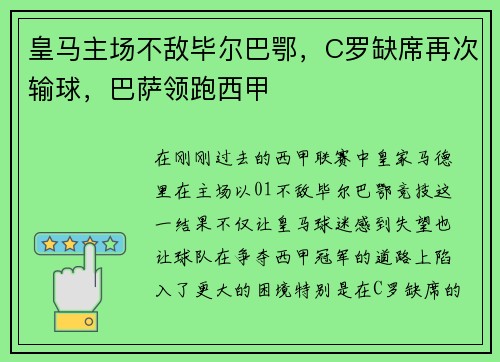 皇马主场不敌毕尔巴鄂，C罗缺席再次输球，巴萨领跑西甲

在刚刚过去的西甲联赛中皇家马德里在主场以01不敌毕尔巴鄂竞技这一结果不仅让皇马球迷感到失望也让球队在争夺西甲冠军的道路上陷入了更大的困境特别是在C罗缺席的